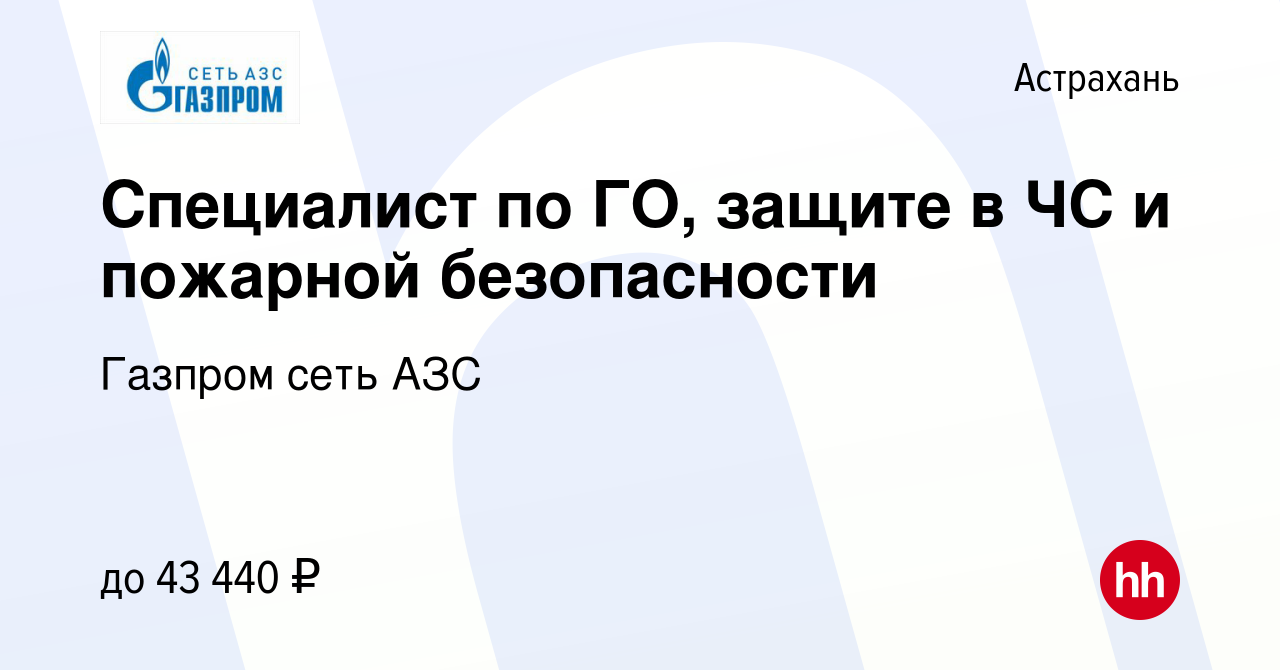 СЕТЬ АЗС
ГАЗПРОМ

Астрахань

Специалист по ГО, защите в ЧС и пожарной безопасности

Газпром сеть АЗС

до 43 440 ₽

hh